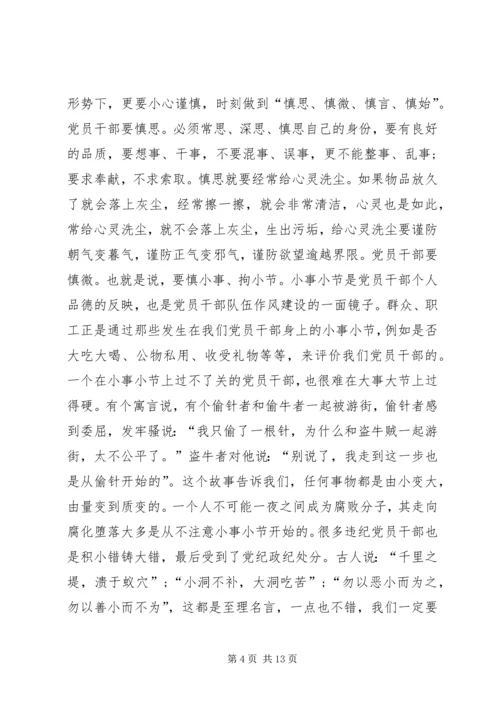 形势下，更要小心谨慎，时刻做到“慎思、慎微、慎言、慎始”。党员干部要慎思。必须常思、深思、慎思自己的身份，要有良好的品质，要想事、干事，不要混事、误事，更不能整事、乱事；要求奉献，不求索取。慎思就要经常给心灵洗尘。如果物品放久了就会落上灰尘，经常擦一擦，就会非常清洁，心灵也是如此，常给心灵洗尘，就不会落上灰尘，生出污垢，给心灵洗尘要谨防朝气变暮气，谨防正气变邪气，谨防欲望逾越界限。党员干部要慎微。也就是说，要慎小事、拘小节。小事小节是党员干部个人品德的反映，也是党员干部队伍作风建设的一面镜子。群众、职工正是通过那些发生在我们党员干部身上的小事小节，例如是否大吃大喝、公物私用、收受礼物等等，来评价我们党员干部的。一个在小事小节上过不了关的党员干部，也很难在大事大节上过得硬。有个寓言说，有个偷针者和偷牛者一起被游街，偷针者感到委屈，发牢骚说：“我只偷了一根针，为什么和盗牛贼一起游街，太不公平了。”盗牛者对他说：“别说了，我走到这一步也是从偷针开始的”。这个故事告诉我们，任何事物都是由小变大，由量变到质变的。一个人不可能一夜之间成为腐败分子，其走向腐化堕落大多是从不注意小事小节开始的。很多违纪党员干部也是积小错铸大错，最后受到了党纪政纪处分。古人说：“千里之堤，溃于蚁穴”；“小洞不补，大洞吃苦”；“勿以恶小而为之，勿以善小而不为”，这都是至理名言，一点也不错，我们一定要

第 4 页 共 13 页